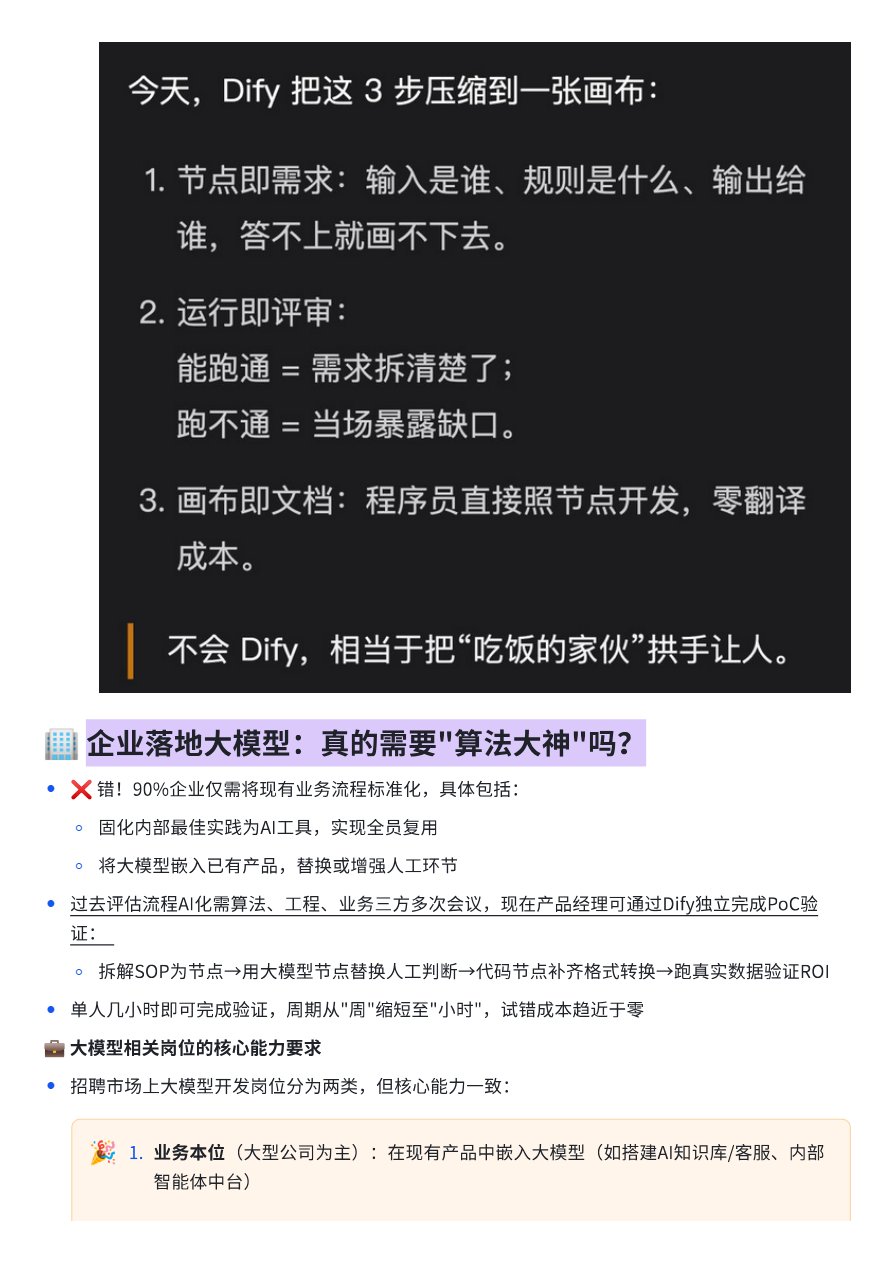 今天，Dify 把这 3 步压缩到一张画布：

1. 节点即需求：输入是谁、规则是什么、输出给谁，答不上就画不下去。

2. 运行即评审：
能跑通 = 需求拆清楚了；
跑不通 = 当场暴露缺口。

3. 画布即文档：程序员直接照节点开发，零翻译成本。

不会 Dify，相当于把“吃饭的家伙”拱手让人。

🏢 企业落地大模型：真的需要"算法大神"吗？

- ❌ 错！90%企业仅需将现有业务流程标准化，具体包括：
  - 固化内部最佳实践为AI工具，实现全员复用
  - 将大模型嵌入已有产品，替换或增强人工环节
- 过去评估流程AI化需算法、工程、业务三方多次会议，现在产品经理可通过Dify独立完成PoC验证：
  - 拆解SOP为节点→用大模型节点替换人工判断→代码节点补齐格式转换→跑真实数据验证ROI
- 单人几小时即可完成验证，周期从"周"缩短至"小时"，试错成本趋近于零

💼 大模型相关岗位的核心能力要求

- 招聘市场上大模型开发岗位分为两类，但核心能力一致：

🎉 1. 业务本位（大型公司为主）：在现有产品中嵌入大模型（如搭建AI知识库/客服、内部智能体中台）